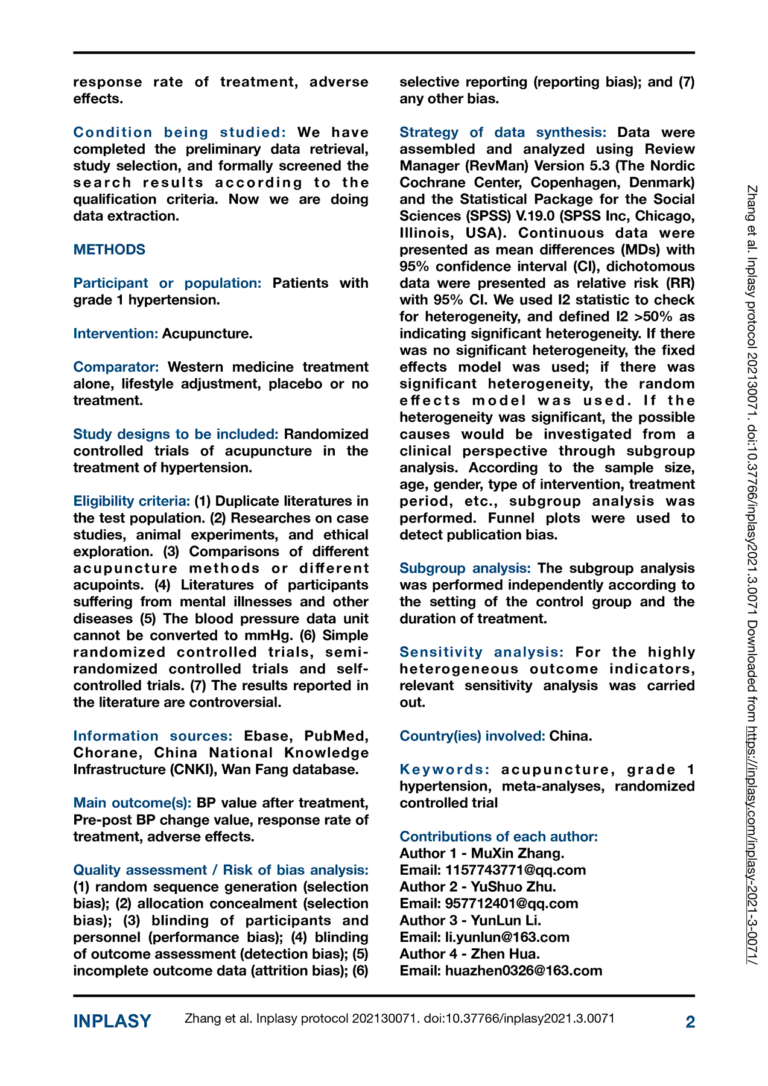 response rate of treatment, adverse effects.

Condition being studied: We have completed the preliminary data retrieval, study selection, and formally screened the search results according to the qualification criteria. Now we are doing data extraction.

METHODS

Participant or population: Patients with grade 1 hypertension.

Intervention: Acupuncture.

Comparator: Western medicine treatment alone, lifestyle adjustment, placebo or no treatment.

Study designs to be included: Randomized controlled trials of acupuncture in the treatment of hypertension.

Eligibility criteria: (1) Duplicate literatures in the test population. (2) Researches on case studies, animal experiments, and ethical exploration. (3) Comparisons of different acupuncture methods or different acupoints. (4) Literatures of participants suffering from mental illnesses and other diseases (5) The blood pressure data unit cannot be converted to mmHg. (6) Simple randomized controlled trials, semi-randomized controlled trials and self-controlled trials. (7) The results reported in the literature are controversial.

Information sources: Ebase, PubMed, Chorane, China National Knowledge Infrastructure (CNKI), Wan Fang database.

Main outcome(s): BP value after treatment, Pre-post BP change value, response rate of treatment, adverse effects.

Quality assessment / Risk of bias analysis: (1) random sequence generation (selection bias); (2) allocation concealment (selection bias); (3) blinding of participants and personnel (performance bias); (4) blinding of outcome assessment (detection bias); (5) incomplete outcome data (attrition bias); (6) selective reporting (reporting bias); and (7) any other bias.

Strategy of data synthesis: Data were assembled and analyzed using Review Manager (RevMan) Version 5.3 (The Nordic Cochrane Center, Copenhagen, Denmark) and the Statistical Package for the Social Sciences (SPSS) V.19.0 (SPSS Inc, Chicago, Illinois, USA). Continuous data were presented as mean differences (MDs) with 95% confidence interval (CI), dichotomous data were presented as relative risk (RR) with 95% CI. We used I2 statistic to check for heterogeneity, and defined I2 >50% as indicating significant heterogeneity. If there was no significant heterogeneity, the fixed effects model was used; if there was significant heterogeneity, the random effects model was used. If the heterogeneity was significant, the possible causes would be investigated from a clinical perspective through subgroup analysis. According to the sample size, age, gender, type of intervention, treatment period, etc., subgroup analysis was performed. Funnel plots were used to detect publication bias.

Subgroup analysis: The subgroup analysis was performed independently according to the setting of the control group and the duration of treatment.

Sensitivity analysis: For the highly heterogeneous outcome indicators, relevant sensitivity analysis was carried out.

Country(ies) involved: China.

Keywords: acupuncture, grade 1 hypertension, meta-analyses, randomized controlled trial

Contributions of each author:
Author 1 - MuXin Zhang.
Email: 1157743771@qq.com
Author 2 - YuShuo Zhu.
Email: 957712401@qq.com
Author 3 - YunLun Li.
Email: li.yunlun@163.com
Author 4 - Zhen Hua.
Email: huazhen0326@163.com

Zhang et al. Inplasy protocol 202130071. doi:10.37766/inplasy2021.3.0071 Downloaded from https://inplasy.com/inplasy-2021-3-0071/

INPLASY Zhang et al. Inplasy protocol 202130071. doi:10.37766/inplasy2021.3.0071 2